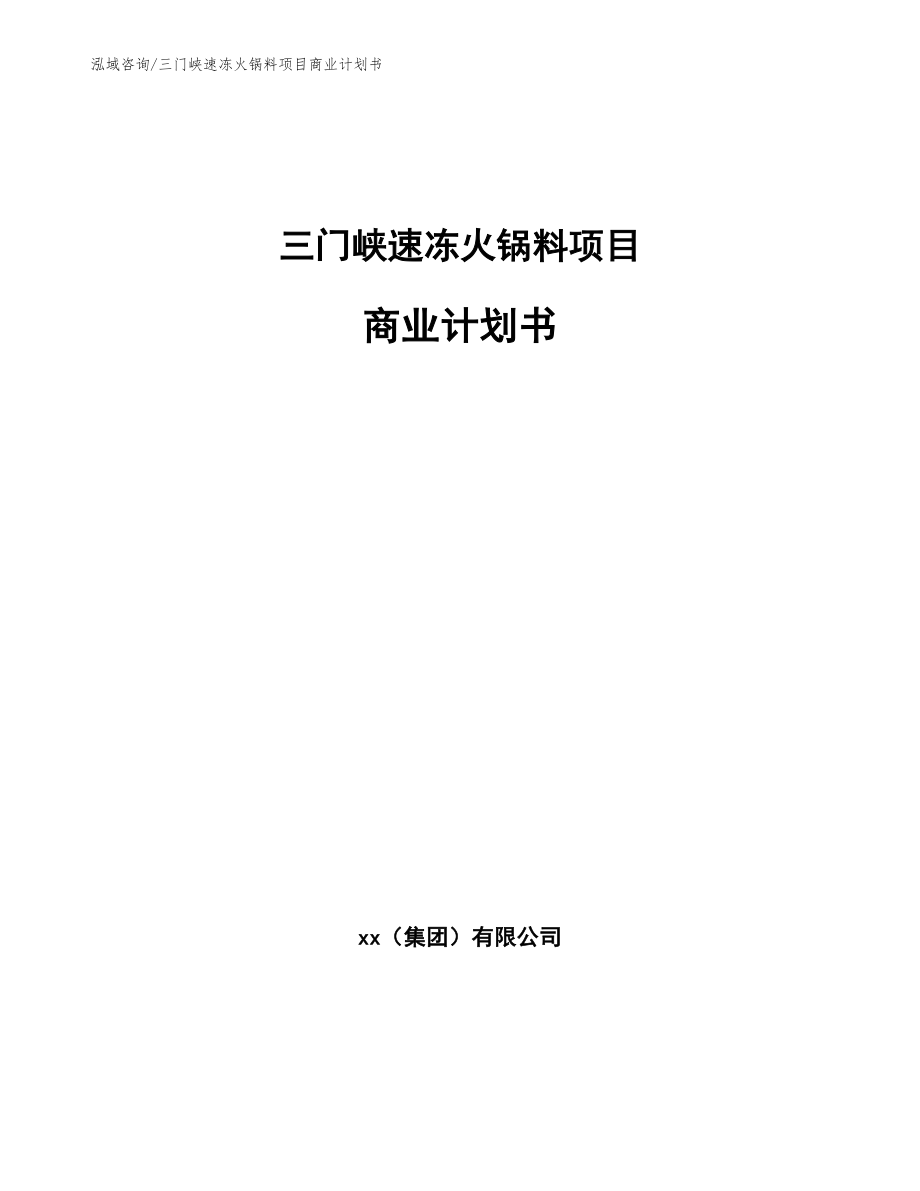 泓域咨询/三门峡速冻火锅料项目商业计划书

三门峡速冻火锅料项目

商业计划书

xx（集团）有限公司